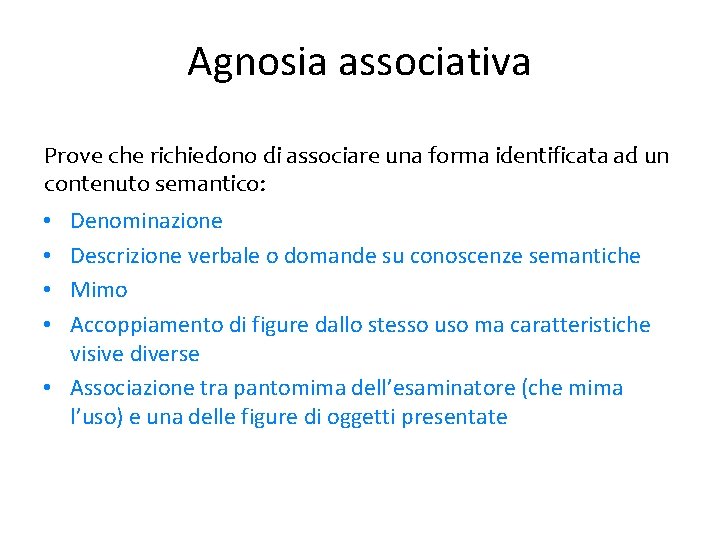 Agnosia associativa

Prove che richiedono di associare una forma identificata ad un contenuto semantico:

• Denominazione
• Descrizione verbale o domande su conoscenze semantiche
• Mimo
• Accoppiamento di figure dallo stesso uso ma caratteristiche visive diverse
• Associazione tra pantomima dell'esaminatore (che mima l'uso) e una delle figure di oggetti presentate